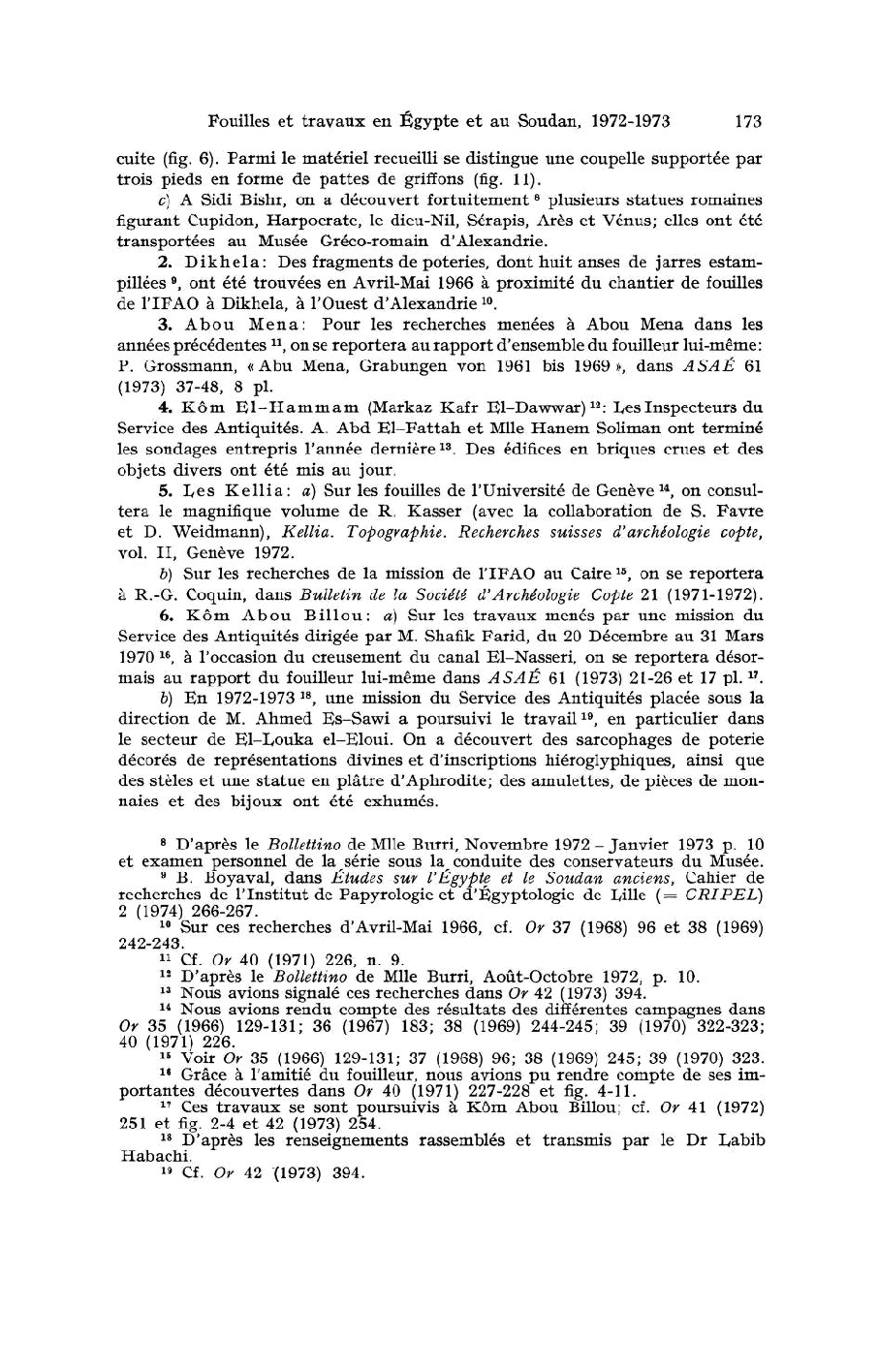 Fouilles et travaux en Égypte et au Soudan, 1972-1973 173

cuite (fig. 6). Parmi le matériel recueilli se distingue une coupelle supportée par trois pieds en forme de pattes de griffons (fig. 11).

c) A Sidi Bishr, on a découvert fortuitement $^{8}$ plusieurs statues romaines figurant Cupidon, Harpocrate, le dieu-Nil, Sérapis, Arès et Vénus; elles ont été transportées au Musée Gréco-romain d'Alexandrie.

2. Dikhela: Des fragments de poteries, dont huit anses de jarres estampillées $^{9}$, ont été trouvées en Avril-Mai 1966 à proximité du chantier de fouilles de l'IFAO à Dikhela, à l'Ouest d'Alexandrie $^{10}$.

3. Abou Mena: Pour les recherches menées à Abou Mena dans les années précédentes $^{11}$, on se reportera au rapport d'ensemble du fouilleur lui-même: P. Grossmann, « Abu Mena, Grabungen von 1961 bis 1969 », dans ASAÉ 61 (1973) 37-48, 8 pl.

4. Kôm El-Hammam (Markaz Kafr El-Dawwar) $^{12}$: Les Inspecteurs du Service des Antiquités. A. Abd El-Fattah et Mlle Hanem Soliman ont terminé les sondages entrepris l'année dernière $^{13}$. Des édifices en briques crues et des objets divers ont été mis au jour.

5. Les Kellia: a) Sur les fouilles de l'Université de Genève $^{14}$, on consultera le magnifique volume de R. Kasser (avec la collaboration de S. Favre et D. Weidmann), Kellia. Topographie. Recherches suisses d'archéologie copte, vol. II, Genève 1972.

b) Sur les recherches de la mission de l'IFAO au Caire $^{15}$, on se reportera à R.-G. Coquin, dans Bulletin de la Société d'Archéologie Copte 21 (1971-1972).

6. Kôm Abou Billou: a) Sur les travaux menés par une mission du Service des Antiquités dirigée par M. Shafik Farid, du 20 Décembre au 31 Mars 1970 $^{16}$, à l'occasion du creusement du canal El-Nasseri, on se reportera désormais au rapport du fouilleur lui-même dans ASAÉ 61 (1973) 21-26 et 17 pl. $^{17}$.

b) En 1972-1973 $^{18}$, une mission du Service des Antiquités placée sous la direction de M. Ahmed Es-Sawi a poursuivi le travail $^{19}$, en particulier dans le secteur de El-Louka el-Eloui. On a découvert des sarcophages de poterie décorés de représentations divines et d'inscriptions hiéroglyphiques, ainsi que des stèles et une statue en plâtre d'Aphrodite; des amulettes, de pièces de monnaies et des bijoux ont été exhumés.

$^{8}$ D'après le Bollettino de Mlle Burri, Novembre 1972 – Janvier 1973 p. 10 et examen personnel de la série sous la conduite des conservateurs du Musée.

$^{9}$ B. Boyaval, dans Études sur l'Égypte et le Soudan anciens, Cahier de recherches de l'Institut de Papyrologie et d'Égyptologie de Lille (= CRIPEL) 2 (1974) 266-267.

$^{10}$ Sur ces recherches d'Avril-Mai 1966, cf. Or 37 (1968) 96 et 38 (1969) 242-243.

$^{11}$ Cf. Or 40 (1971) 226, n. 9.

$^{12}$ D'après le Bollettino de Mlle Burri, Août-Octobre 1972, p. 10.

$^{13}$ Nous avions signalé ces recherches dans Or 42 (1973) 394.

$^{14}$ Nous avions rendu compte des résultats des différentes campagnes dans Or 35 (1966) 129-131; 36 (1967) 183; 38 (1969) 244-245; 39 (1970) 322-323; 40 (1971) 226.

$^{15}$ Voir Or 35 (1966) 129-131; 37 (1968) 96; 38 (1969) 245; 39 (1970) 323.

$^{16}$ Grâce à l'amitié du fouilleur, nous avions pu rendre compte de ses importantes découvertes dans Or 40 (1971) 227-228 et fig. 4-11.

$^{17}$ Ces travaux se sont poursuivis à Kôm Abou Billou; cf. Or 41 (1972) 251 et fig. 2-4 et 42 (1973) 254.

$^{18}$ D'après les renseignements rassemblés et transmis par le Dr Labib Habachi.

$^{19}$ Cf. Or 42 (1973) 394.